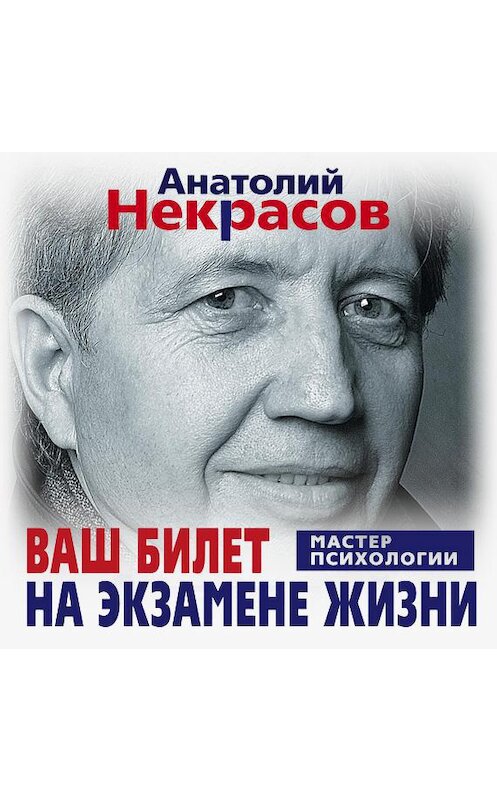 Анатолий
Некрасов

ВАШ БИЛЕТ
НА ЭКЗАМЕНЕ ЖИЗНИ

МАСТЕР
ПСИХОЛОГИИ